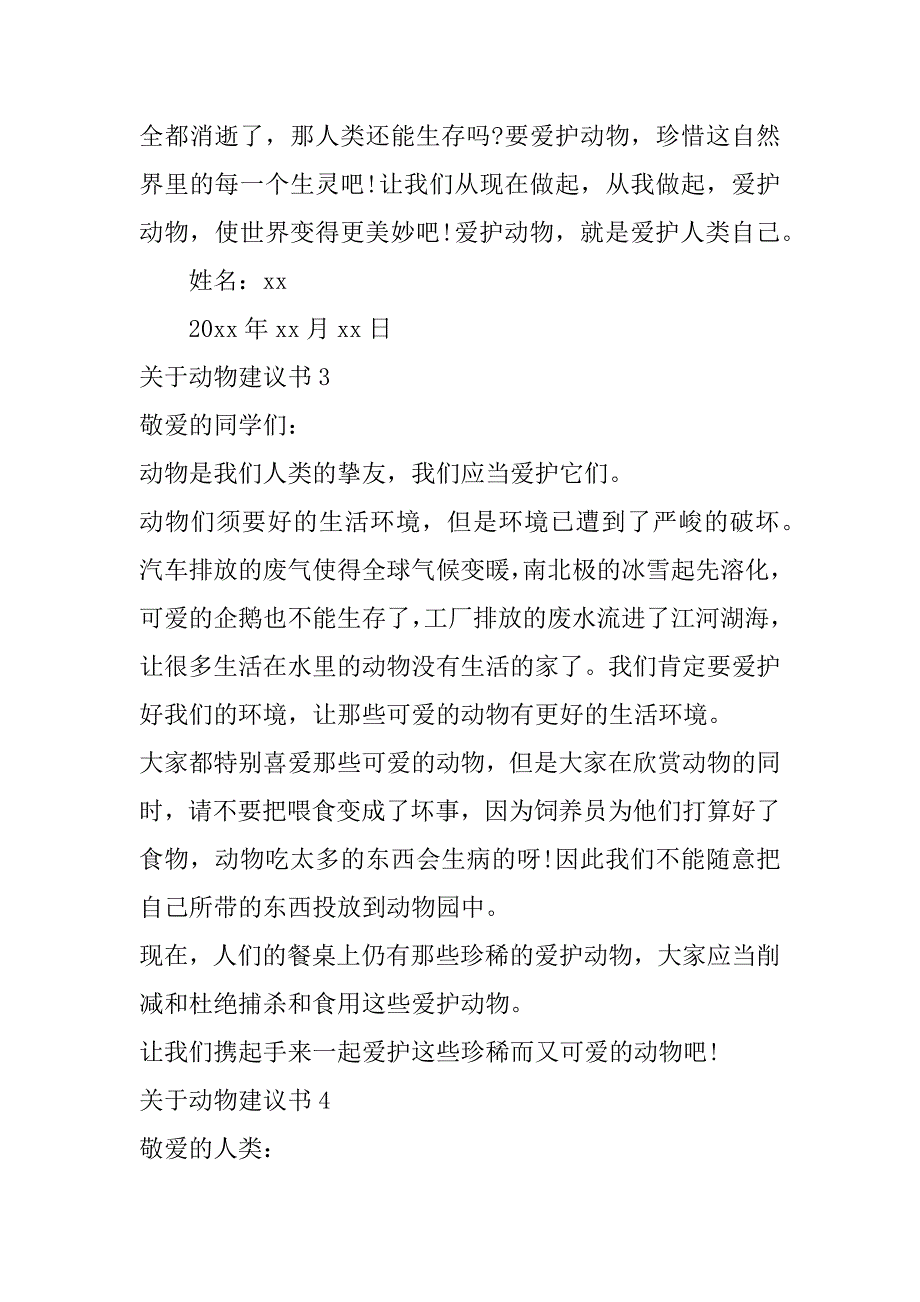 全都消逝了，那人类还能生存吗?要爱护动物，珍惜这自然界里的每一个生灵吧!让我们从现在做起，从我做起，爱护动物，使世界变得更美妙吧!爱护动物，就是爱护人类自己。

姓名：xx

20xx 年 xx 月 xx 日

关于动物建议书 3

敬爱的同学们：

动物是我们人类的挚友，我们应当爱护它们。

动物们须要好的生活环境，但是环境已遭到了严峻的破坏。汽车排放的废气使得全球气候变暖，南北极的冰雪起先溶化，可爱的企鹅也不能生存了，工厂排放的废水流进了江河湖海，让很多生活在水里的动物没有生活的家了。我们肯定要爱护好我们的环境，让那些可爱的动物有更好的生活环境。

大家都特别喜爱那些可爱的动物，但是大家在欣赏动物的同时，请不要把喂食变成了坏事，因为饲养员为他们打算好了食物，动物吃太多的东西会生病的呀!因此我们不能随意把自己所带的东西投放到动物园中。

现在，人们的餐桌上仍有那些珍稀的爱护动物，大家应当削减和杜绝捕杀和食用这些爱护动物。

让我们携起手来一起爱护这些珍稀而又可爱的动物吧!

关于动物建议书 4

敬爱的人类：